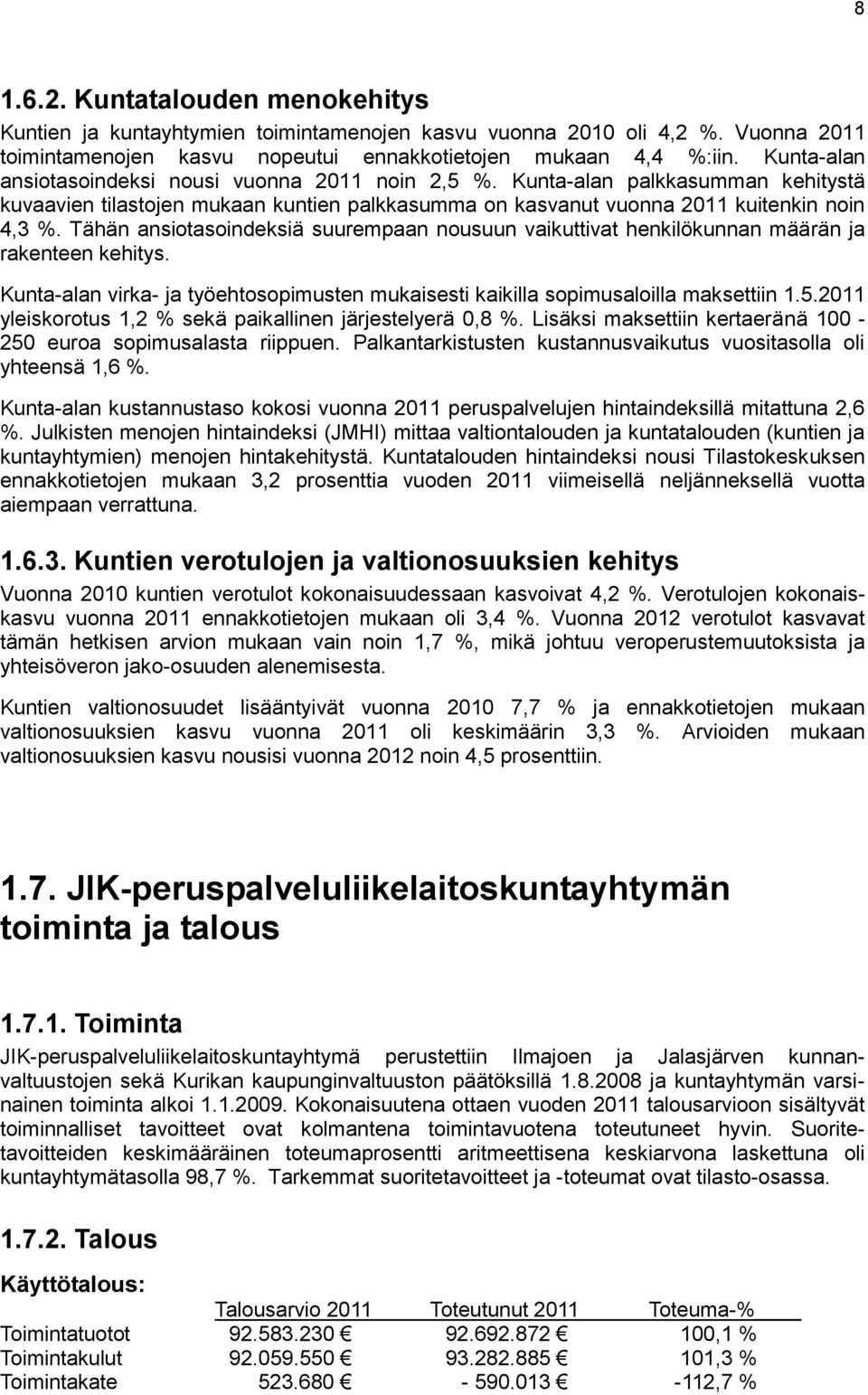 8

1.6.2. Kuntatalouden menokehitys

Kuntien ja kuntayhtymien toimintamenojen kasvu vuonna 2010 oli 4,2 %. Vuonna 2011 toimintamenojen kasvu nopeutui ennakkotietojen mukaan 4,4 %:iin. Kunta-alan ansiotasoindeksi nousi vuonna 2011 noin 2,5 %. Kunta-alan palkkasumman kehitystä kuvaavien tilastojen mukaan kuntien palkkasumma on kasvanut vuonna 2011 kuitenkin noin 4,3 %. Tähän ansiotasoindeksiä suurempaan nousuun vaikuttivat henkilökunnan määrän ja rakenteen kehitys.

Kunta-alan virka- ja työehtosopimusten mukaisesti kaikilla sopimusaloilla maksettiin 1.5.2011 yleiskorotus 1,2 % sekä paikallinen järjestelyerä 0,8 %. Lisäksi maksettiin kertaeränä 100 - 250 euroa sopimusalasta riippuen. Palkantarkistusten kustannusvaikutus vuositasolla oli yhteensä 1,6 %.

Kunta-alan kustannustaso kokosi vuonna 2011 peruspalvelujen hintaindeksillä mitattuna 2,6 %. Julkisten menojen hintaindeksi (JMHI) mittaa valtiontalouden ja kuntatalouden (kuntien ja kuntayhtymien) menojen hintakehitystä. Kuntatalouden hintaindeksi nousi Tilastokeskuksen ennakkotietojen mukaan 3,2 prosenttia vuoden 2011 viimeisellä neljänneksellä vuotta aiempaan verrattuna.

1.6.3. Kuntien verotulojen ja valtionosuuksien kehitys

Vuonna 2010 kuntien verotulot kokonaisuudessaan kasvoivat 4,2 %. Verotulojen kokonaiskasvu vuonna 2011 ennakkotietojen mukaan oli 3,4 %. Vuonna 2012 verotulot kasvavat tämän hetkisen arvion mukaan vain noin 1,7 %, mikä johtuu veroperustemuutoksista ja yhteisöveron jako-osuuden alenemisesta.

Kuntien valtionosuudet lisääntyivät vuonna 2010 7,7 % ja ennakkotietojen mukaan valtionosuuksien kasvu vuonna 2011 oli keskimäärin 3,3 %. Arvioiden mukaan valtionosuuksien kasvu nousisi vuonna 2012 noin 4,5 prosenttiin.

1.7. JIK-peruspalveluliikelaitoskuntayhtymän toiminta ja talous

1.7.1. Toiminta

JIK-peruspalveluliikelaitoskuntayhtymä perustettiin Ilmajoen ja Jalasjärven kunnanvaltuustojen sekä Kurikan kaupunginvaltuuston päätöksillä 1.8.2008 ja kuntayhtymän varsinainen toiminta alkoi 1.1.2009. Kokonaisuutena ottaen vuoden 2011 talousarvioon sisältyvät toiminnalliset tavoitteet ovat kolmantena toimintavuotena toteutuneet hyvin. Suoritetavoitteiden keskimääräinen toteumaprosentti aritmeettisena keskiarvona laskettuna oli kuntayhtymätasolla 98,7 %. Tarkemmat suoritetavoitteet ja -toteumat ovat tilasto-osassa.

1.7.2. Talous

Käyttötalous:

| | Talousarvio 2011 | Toteutunut 2011 | Toteuma-% |
|---|---|---|---|
| Toimintatuotot | 92.583.230 € | 92.692.872 € | 100,1 % |
| Toimintakulut | 92.059.550 € | 93.282.885 € | 101,3 % |
| Toimintakate | 523.680 € | - 590.013 € | -112,7 % |